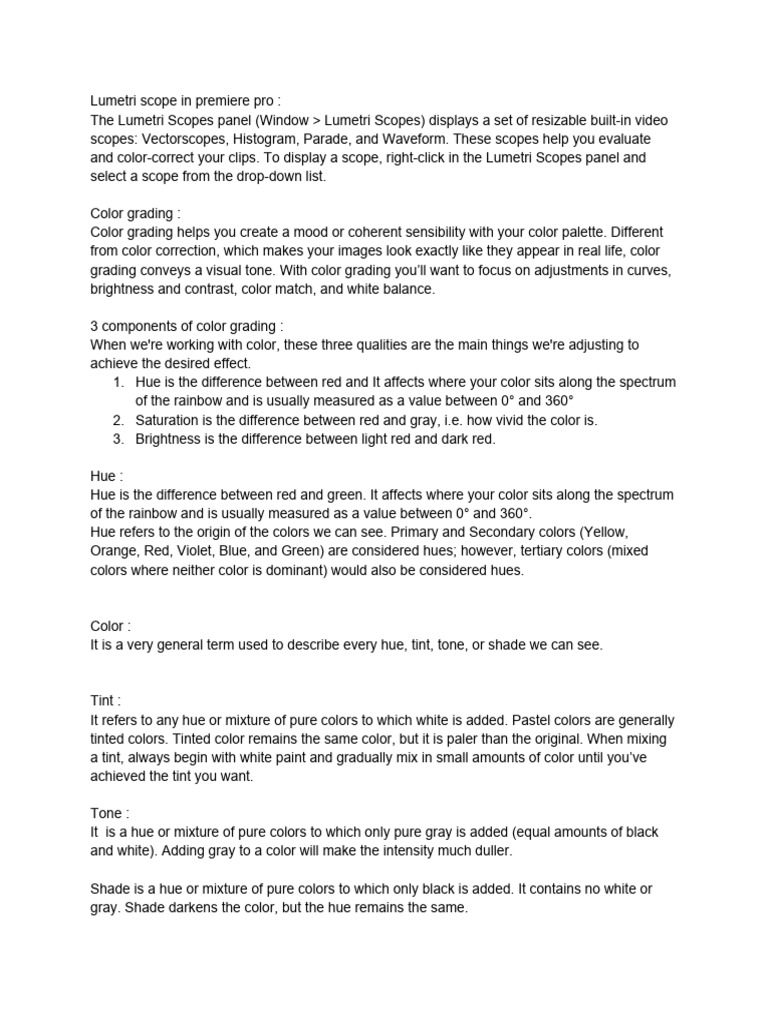 Lumetri scope in premiere pro :
The Lumetri Scopes panel (Window > Lumetri Scopes) displays a set of resizable built-in video scopes: Vectorscopes, Histogram, Parade, and Waveform. These scopes help you evaluate and color-correct your clips. To display a scope, right-click in the Lumetri Scopes panel and select a scope from the drop-down list.

Color grading :
Color grading helps you create a mood or coherent sensibility with your color palette. Different from color correction, which makes your images look exactly like they appear in real life, color grading conveys a visual tone. With color grading you'll want to focus on adjustments in curves, brightness and contrast, color match, and white balance.

3 components of color grading :
When we're working with color, these three qualities are the main things we're adjusting to achieve the desired effect.
1. Hue is the difference between red and It affects where your color sits along the spectrum of the rainbow and is usually measured as a value between 0° and 360°
2. Saturation is the difference between red and gray, i.e. how vivid the color is.
3. Brightness is the difference between light red and dark red.

Hue :
Hue is the difference between red and green. It affects where your color sits along the spectrum of the rainbow and is usually measured as a value between 0° and 360°.
Hue refers to the origin of the colors we can see. Primary and Secondary colors (Yellow, Orange, Red, Violet, Blue, and Green) are considered hues; however, tertiary colors (mixed colors where neither color is dominant) would also be considered hues.

Color :
It is a very general term used to describe every hue, tint, tone, or shade we can see.

Tint :
It refers to any hue or mixture of pure colors to which white is added. Pastel colors are generally tinted colors. Tinted color remains the same color, but it is paler than the original. When mixing a tint, always begin with white paint and gradually mix in small amounts of color until you've achieved the tint you want.

Tone :
It is a hue or mixture of pure colors to which only pure gray is added (equal amounts of black and white). Adding gray to a color will make the intensity much duller.

Shade is a hue or mixture of pure colors to which only black is added. It contains no white or gray. Shade darkens the color, but the hue remains the same.